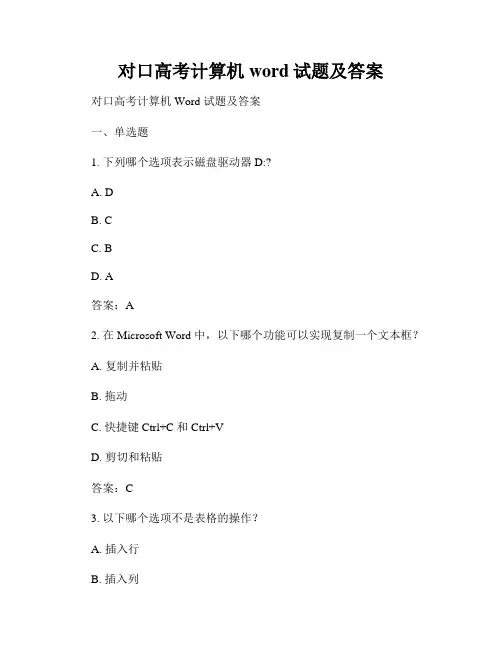 对口高考计算机 word 试题及答案

对口高考计算机 Word 试题及答案

一、单选题

1. 下列哪个选项表示磁盘驱动器 D:?

A. D

B. C

C. B

D. A

答案：A

2. 在 Microsoft Word 中，以下哪个功能可以实现复制一个文本框？

A. 复制并粘贴

B. 拖动

C. 快捷键 Ctrl+C 和 Ctrl+V

D. 剪切和粘贴

答案：C

3. 以下哪个选项不是表格的操作？

A. 插入行

B. 插入列